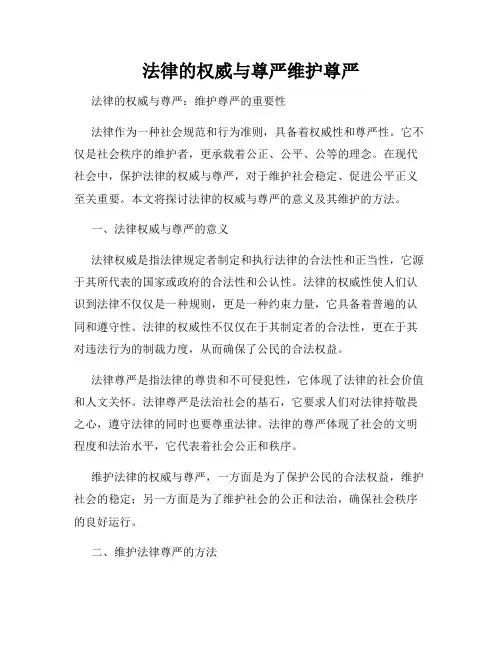 法律的权威与尊严维护尊严

法律的权威与尊严：维护尊严的重要性

法律作为一种社会规范和行为准则，具备着权威性和尊严性。它不仅是社会秩序的维护者，更承载着公正、公平、公等的理念。在现代社会中，保护法律的权威与尊严，对于维护社会稳定、促进公平正义至关重要。本文将探讨法律的权威与尊严的意义及其维护的方法。

一、法律权威与尊严的意义

法律权威是指法律规定者制定和执行法律的合法性和正当性，它源于其所代表的国家或政府的合法性和公认性。法律的权威性使人们认识到法律不仅仅是一种规则，更是一种约束力量，它具备着普遍的认同和遵守性。法律的权威性不仅仅在于其制定者的合法性，更在于其对违法行为的制裁力度，从而确保了公民的合法权益。

法律尊严是指法律的尊贵和不可侵犯性，它体现了法律的社会价值和人文关怀。法律尊严是法治社会的基石，它要求人们对法律持敬畏之心，遵守法律的同时也要尊重法律。法律的尊严体现了社会的文明程度和法治水平，它代表着社会公正和秩序。

维护法律的权威与尊严，一方面是为了保护公民的合法权益，维护社会的稳定；另一方面是为了维护社会的公正和法治，确保社会秩序的良好运行。

二、维护法律尊严的方法